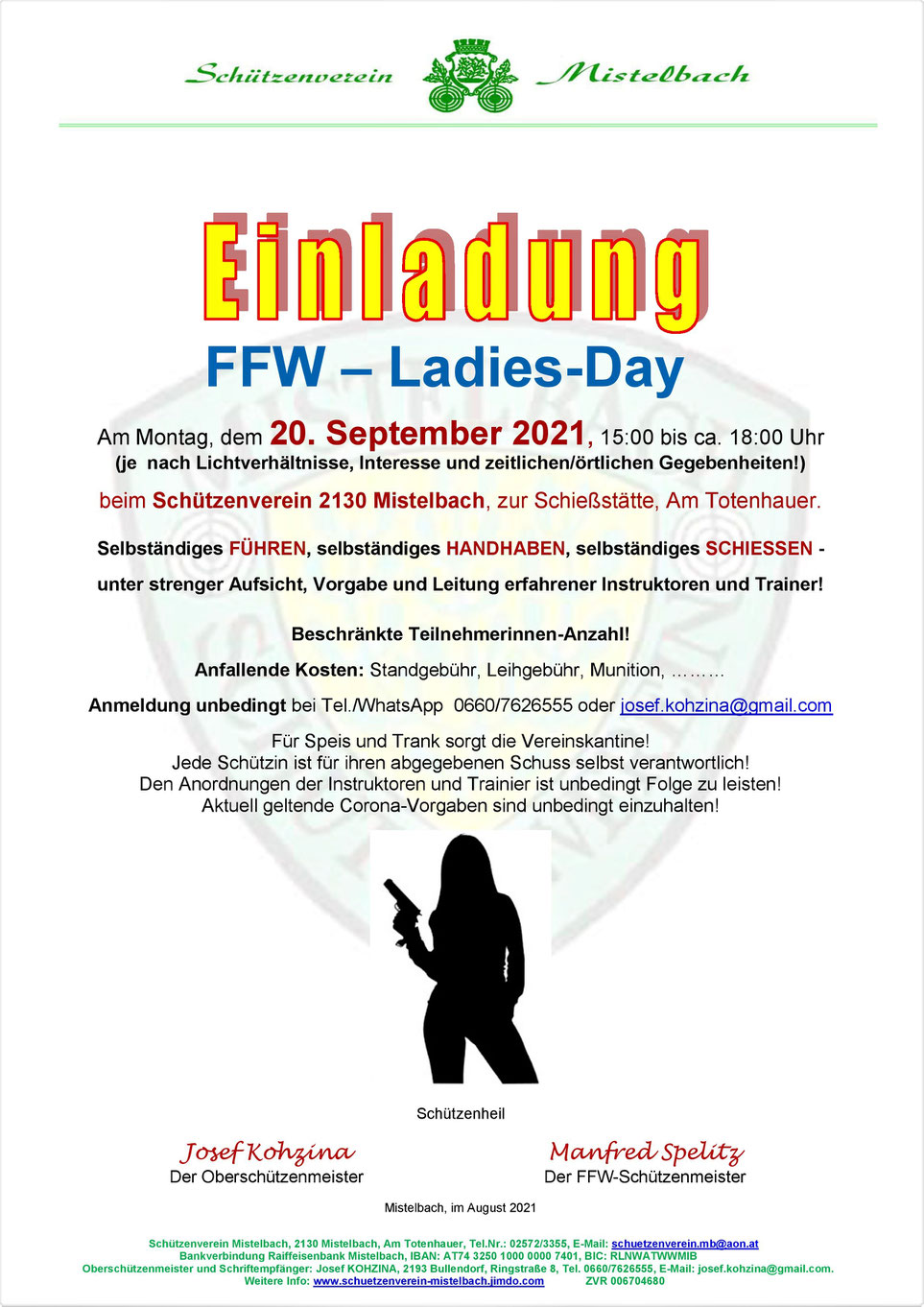 Schützenverein Mistelbach

Einladung

FFW – Ladies-Day

Am Montag, dem 20. September 2021, 15:00 bis ca. 18:00 Uhr
(je nach Lichtverhältnisse, Interesse und zeitlichen/örtlichen Gegebenheiten!)

beim Schützenverein 2130 Mistelbach, zur Schießstätte, Am Totenhauer.

Selbständiges FÜHREN, selbständiges HANDHABEN, selbständiges SCHIESSEN - unter strenger Aufsicht, Vorgabe und Leitung erfahrener Instruktoren und Trainer!

Beschränkte Teilnehmerinnen-Anzahl!

Anfallende Kosten: Standgebühr, Leihgebühr, Munition, ………

Anmeldung unbedingt bei Tel./WhatsApp 0660/7626555 oder josef.kohzina@gmail.com

Für Speis und Trank sorgt die Vereinskantine!
Jede Schützin ist für ihren abgegebenen Schuss selbst verantwortlich!
Den Anordnungen der Instruktoren und Trainier ist unbedingt Folge zu leisten!
Aktuell geltende Corona-Vorgaben sind unbedingt einzuhalten!

Schützenheil

Josef Kohzina
Der Oberschützenmeister

Manfred Spelitz
Der FFW-Schützenmeister

Mistelbach, im August 2021

Schützenverein Mistelbach, 2130 Mistelbach, Am Totenhauer, Tel.Nr.: 02572/3355, E-Mail: schuetzenverein.mb@aon.at
Bankverbindung Raiffeisenbank Mistelbach, IBAN: AT74 3250 1000 0000 7401, BIC: RLNWATWWMIB
Oberschützenmeister und Schriftempfänger: Josef KOHZINA, 2193 Bullendorf, Ringstraße 8, Tel. 0660/7626555, E-Mail: josef.kohzina@gmail.com.
Weitere Info: www.schuetzenverein-mistelbach.jimdo.com ZVR 006704680